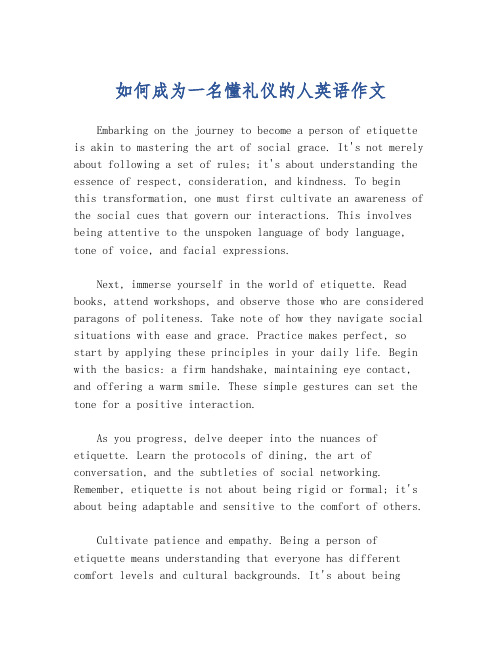 如何成为一名懂礼仪的人英语作文

Embarking on the journey to become a person of etiquette is akin to mastering the art of social grace. It's not merely about following a set of rules; it's about understanding the essence of respect, consideration, and kindness. To begin this transformation, one must first cultivate an awareness of the social cues that govern our interactions. This involves being attentive to the unspoken language of body language, tone of voice, and facial expressions.

Next, immerse yourself in the world of etiquette. Read books, attend workshops, and observe those who are considered paragons of politeness. Take note of how they navigate social situations with ease and grace. Practice makes perfect, so start by applying these principles in your daily life. Begin with the basics: a firm handshake, maintaining eye contact, and offering a warm smile. These simple gestures can set the tone for a positive interaction.

As you progress, delve deeper into the nuances of etiquette. Learn the protocols of dining, the art of conversation, and the subtleties of social networking. Remember, etiquette is not about being rigid or formal; it's about being adaptable and sensitive to the comfort of others.

Cultivate patience and empathy. Being a person of etiquette means understanding that everyone has different comfort levels and cultural backgrounds. It's about being